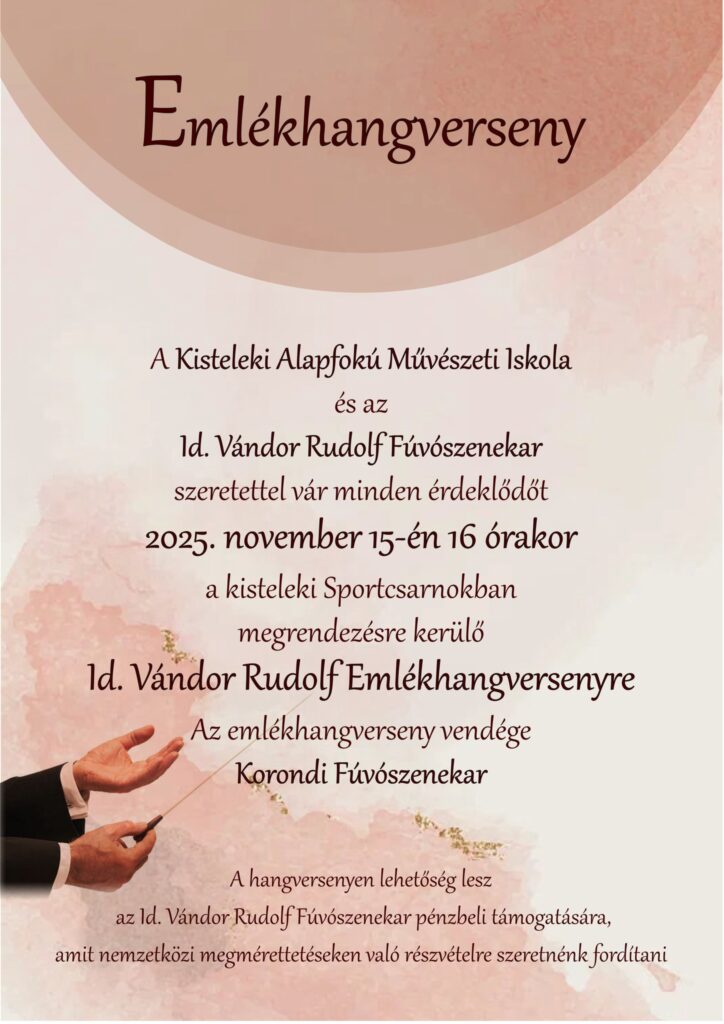 Emlékhangverseny

A Kisteleki Alapfokú Művészeti Iskola
és az
Id. Vándor Rudolf Fúvószenekar
szeretettel vár minden érdeklődőt
2025. november 15-én 16 órakor
a kisteleki Sportcsarnokban
megrendezésre kerülő
Id. Vándor Rudolf Emlékhangversenyre
Az emlékhangverseny vendége
Korondi Fúvószenekar

A hangversenyen lehetőség lesz
az Id. Vándor Rudolf Fúvószenekar pénzbeli támogatására,
amit nemzetközi megmérettetéseken való részvételre szeretnénk fordítani